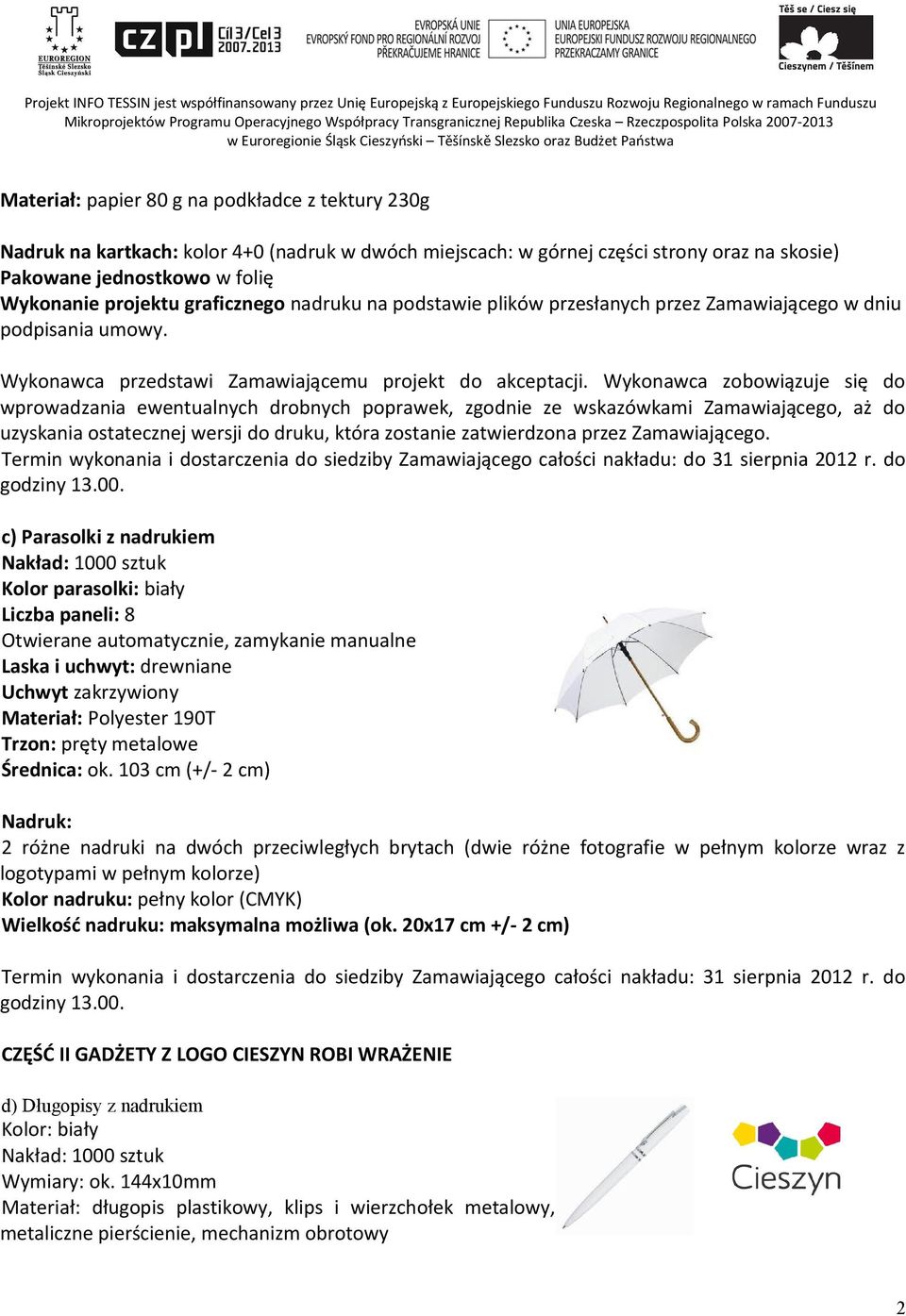 EUROREGION
Těšínské Slezsko
Śląsk Cieszyński

cz pl Cíl 3/Cel 3 2007.2013

EVROPSKÁ UNIE
EVROPSKÝ FOND PRO REGIONÁLNÍ ROZVOJ
PŘEKRAČUJEME HRANICE

UNIA EUROPEJSKA
EUROPEJSKI FUNDUSZ ROZWOJU REGIONALNEGO
PRZEKRACZAMY GRANICE

Těš se / Ciesz się
Cieszynem / Těšínem

Projekt INFO TESSIN jest współfinansowany przez Unię Europejską z Europejskiego Funduszu Rozwoju Regionalnego w ramach Funduszu Mikroprojektów Programu Operacyjnego Współpracy Transgranicznej Republika Czeska – Rzeczpospolita Polska 2007-2013 w Euroregionie Śląsk Cieszyński – Těšínskě Slezsko oraz Budżet Państwa

Materiał: papier 80 g na podkładce z tektury 230g

Nadruk na kartkach: kolor 4+0 (nadruk w dwóch miejscach: w górnej części strony oraz na skosie)
Pakowane jednostkowo w folię
Wykonanie projektu graficznego nadruku na podstawie plików przesłanych przez Zamawiającego w dniu podpisania umowy.

Wykonawca przedstawi Zamawiającemu projekt do akceptacji. Wykonawca zobowiązuje się do wprowadzania ewentualnych drobnych poprawek, zgodnie ze wskazówkami Zamawiającego, aż do uzyskania ostatecznej wersji do druku, która zostanie zatwierdzona przez Zamawiającego.
Termin wykonania i dostarczenia do siedziby Zamawiającego całości nakładu: do 31 sierpnia 2012 r. do godziny 13.00.

c) Parasolki z nadrukiem
Nakład: 1000 sztuk
Kolor parasolki: biały
Liczba paneli: 8
Otwierane automatycznie, zamykanie manualne
Laska i uchwyt: drewniane
Uchwyt zakrzywiony
Materiał: Polyester 190T
Trzon: pręty metalowe
Średnica: ok. 103 cm (+/- 2 cm)

Nadruk:
2 różne nadruki na dwóch przeciwległych brytach (dwie różne fotografie w pełnym kolorze wraz z logotypami w pełnym kolorze)
Kolor nadruku: pełny kolor (CMYK)
Wielkość nadruku: maksymalna możliwa (ok. 20x17 cm +/- 2 cm)

Termin wykonania i dostarczenia do siedziby Zamawiającego całości nakładu: 31 sierpnia 2012 r. do godziny 13.00.

CZĘŚĆ II GADŻETY Z LOGO CIESZYN ROBI WRAŻENIE

d) Długopisy z nadrukiem
Kolor: biały
Nakład: 1000 sztuk
Wymiary: ok. 144x10mm
Materiał: długopis plastikowy, klips i wierzchołek metalowy, metaliczne pierścienie, mechanizm obrotowy

Cieszyn

2